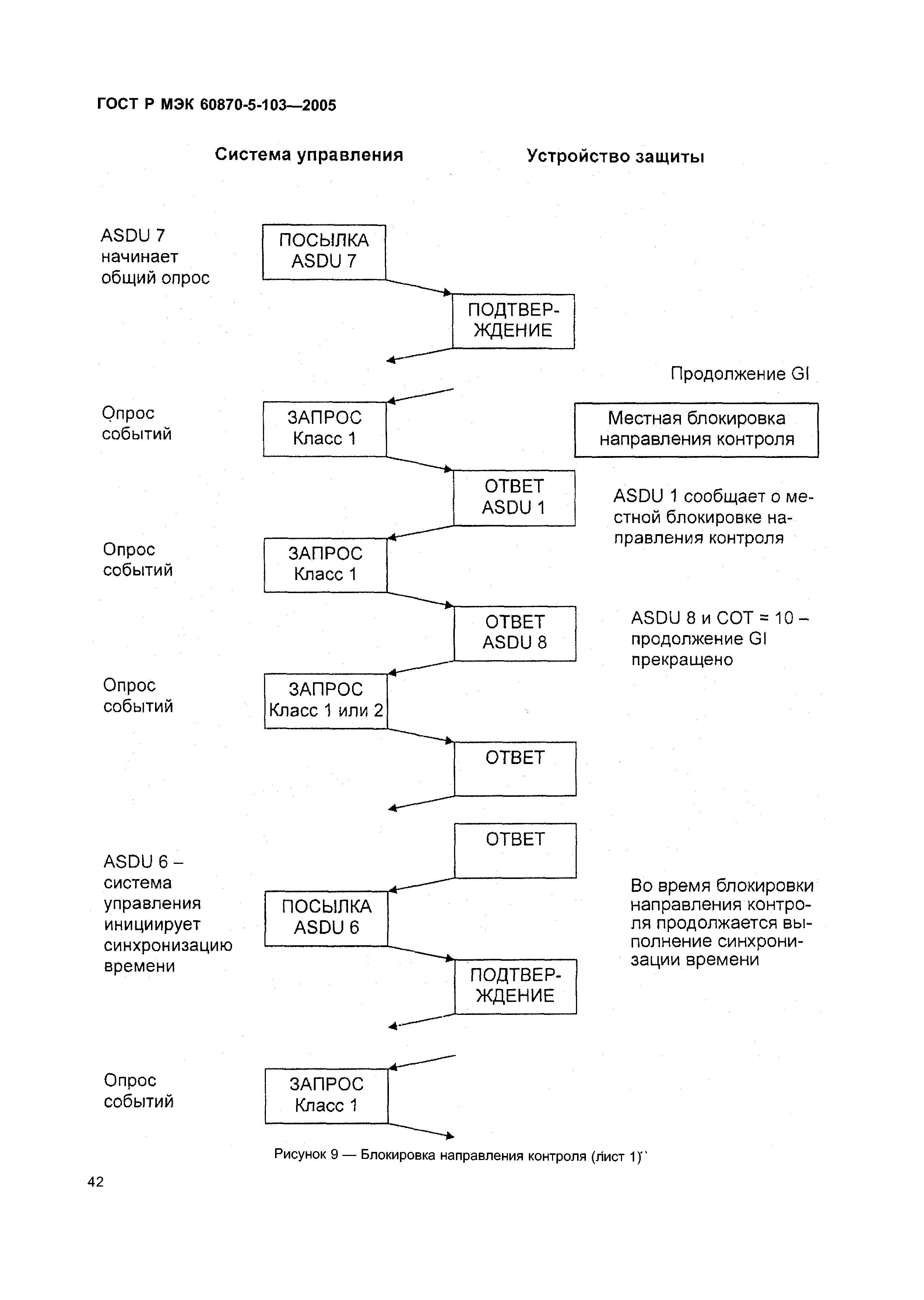 ГОСТ Р МЭК 60870-5-103—2005

Система управления

Устройство защиты

ASDU 7 начинает общий опрос

ПОСЫЛКА ASDU 7

ПОДТВЕРЖДЕНИЕ

Продолжение GI

Опрос событий

ЗАПРОС Класс 1

Местная блокировка направления контроля

ОТВЕТ ASDU 1

ASDU 1 сообщает о местной блокировке направления контроля

Опрос событий

ЗАПРОС Класс 1

ОТВЕТ ASDU 8

ASDU 8 и COT = 10 – продолжение GI прекращено

Опрос событий

ЗАПРОС Класс 1 или 2

ОТВЕТ

ОТВЕТ

ASDU 6 – система управления инициирует синхронизацию времени

ПОСЫЛКА ASDU 6

Во время блокировки направления контроля продолжается выполнение синхронизации времени

ПОДТВЕРЖДЕНИЕ

Опрос событий

ЗАПРОС Класс 1

Рисунок 9 — Блокировка направления контроля (лист 1)

42